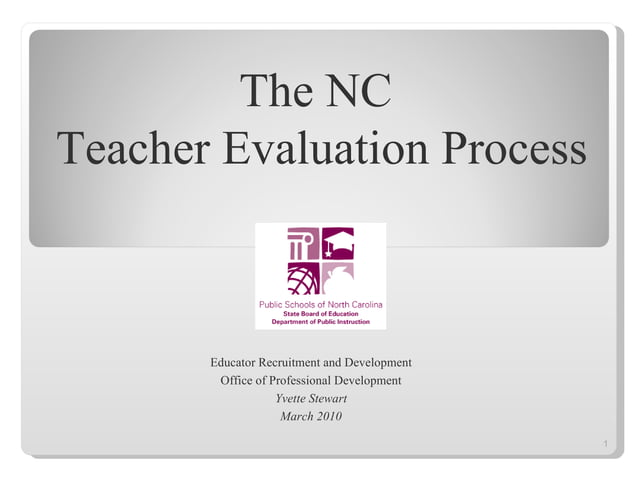 The NC
Teacher Evaluation Process

Public Schools of North Carolina
State Board of Education
Department of Public Instruction

Educator Recruitment and Development
Office of Professional Development
Yvette Stewart
March 2010

1